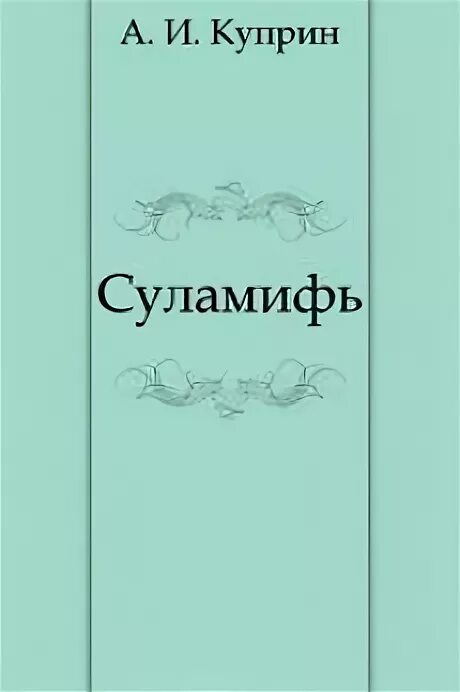 А. И. Куприн

Суламифь